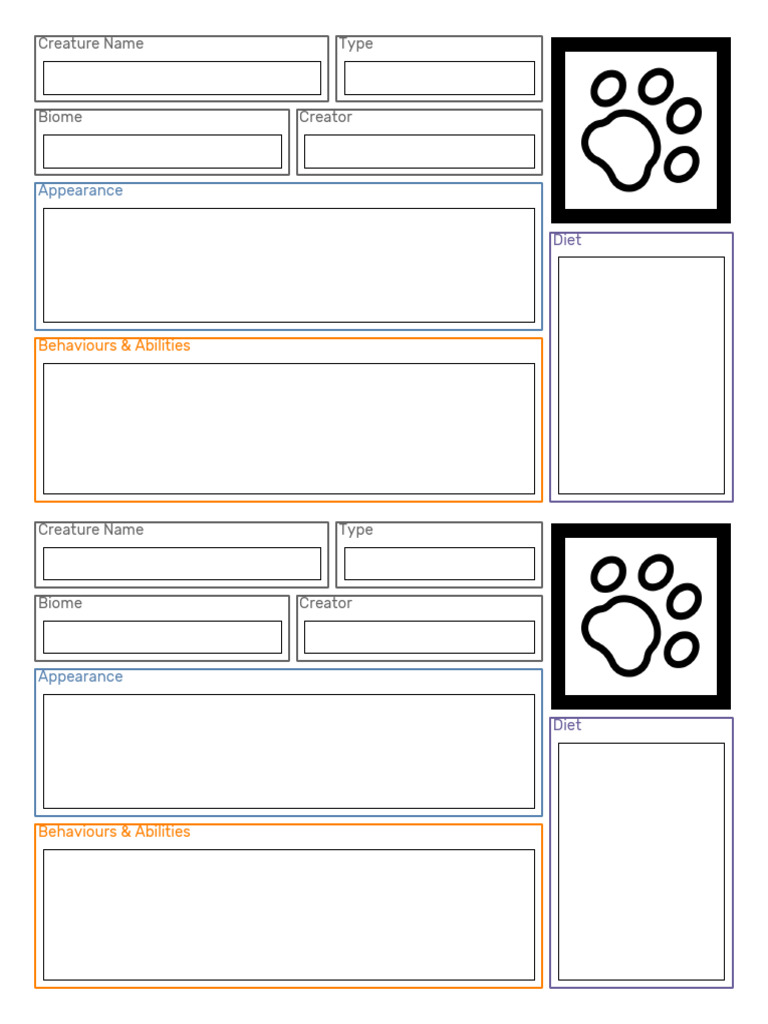 Creature Name

Type

Biome

Creator

Appearance

Behaviours & Abilities

Diet

Creature Name

Type

Biome

Creator

Appearance

Behaviours & Abilities

Diet